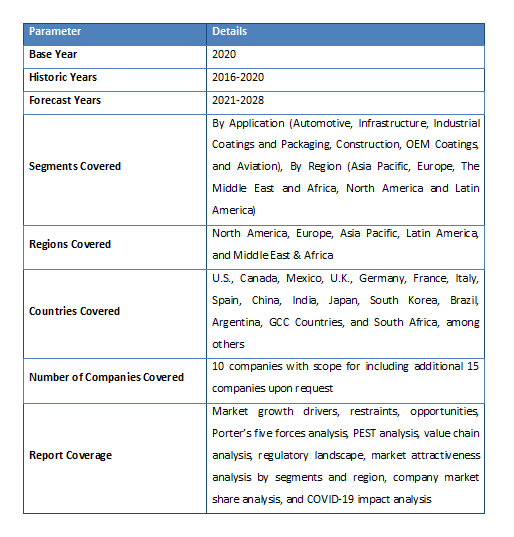 | Parameter | Details |
|---|---|
| Base Year | 2020 |
| Historic Years | 2016-2020 |
| Forecast Years | 2021-2028 |
| Segments Covered | By Application (Automotive, Infrastructure, Industrial Coatings and Packaging, Construction, OEM Coatings, and Aviation), By Region (Asia Pacific, Europe, The Middle East and Africa, North America and Latin America) |
| Regions Covered | North America, Europe, Asia Pacific, Latin America, and Middle East & Africa |
| Countries Covered | U.S., Canada, Mexico, U.K., Germany, France, Italy, Spain, China, India, Japan, South Korea, Brazil, Argentina, GCC Countries, and South Africa, among others |
| Number of Companies Covered | 10 companies with scope for including additional 15 companies upon request |
| Report Coverage | Market growth drivers, restraints, opportunities, Porter's five forces analysis, PEST analysis, value chain analysis, regulatory landscape, market attractiveness analysis by segments and region, company market share analysis, and COVID-19 impact analysis |